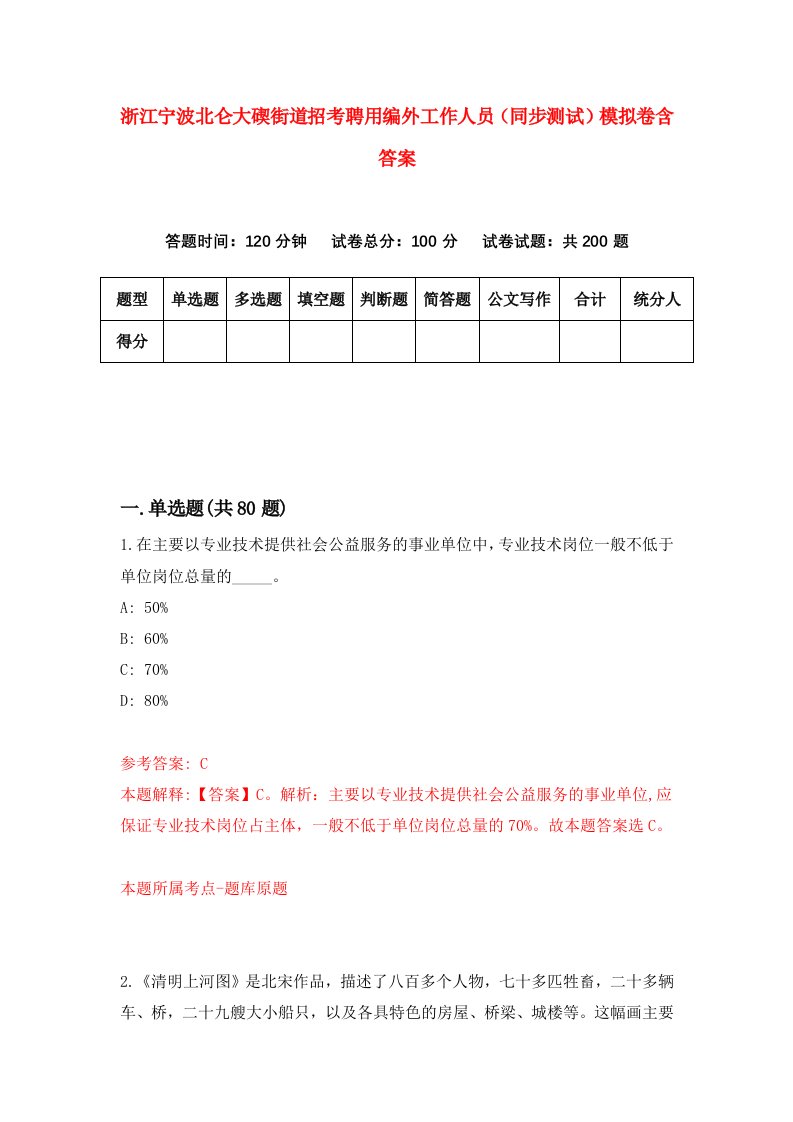 浙江宁波北仑大碶街道招考聘用编外工作人员（同步测试）模拟卷含答案

答题时间：120 分钟　　试卷总分：100 分　　试卷试题：共 200 题

| 题型 | 单选题 | 多选题 | 填空题 | 判断题 | 简答题 | 公文写作 | 合计 | 统分人 |
|---|---|---|---|---|---|---|---|---|
| 得分 | | | | | | | | |

一.单选题(共 80 题)

1.在主要以专业技术提供社会公益服务的事业单位中,专业技术岗位一般不低于单位岗位总量的_____。

A: 50%

B: 60%

C: 70%

D: 80%

参考答案: C

本题解释:【答案】C。解析：主要以专业技术提供社会公益服务的事业单位,应保证专业技术岗位占主体，一般不低于单位岗位总量的 70%。故本题答案选 C。

本题所属考点-题库原题

2.《清明上河图》是北宋作品，描述了八百多个人物，七十多匹牲畜，二十多辆车、桥，二十九艘大小船只，以及各具特色的房屋、桥梁、城楼等。这幅画主要